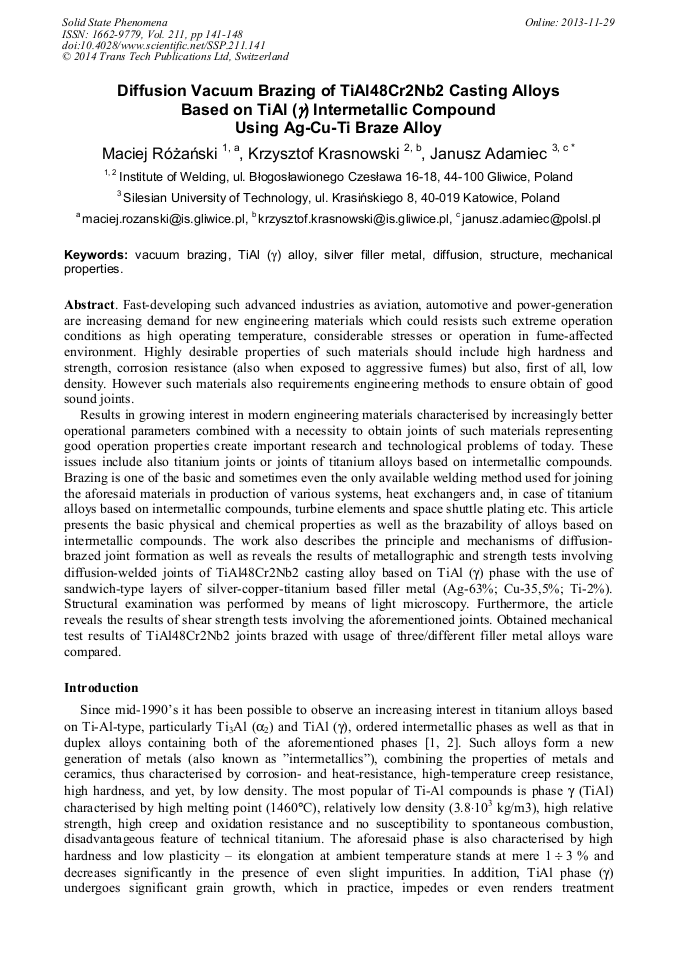 Solid State Phenomena
ISSN: 1662-9779, Vol. 211, pp 141-148
doi:10.4028/www.scientific.net/SSP.211.141
© 2014 Trans Tech Publications Ltd, Switzerland

Online: 2013-11-29

Diffusion Vacuum Brazing of TiAl48Cr2Nb2 Casting Alloys Based on TiAl ($\gamma$) Intermetallic Compound Using Ag-Cu-Ti Braze Alloy

Maciej Różański $^{1, a}$, Krzysztof Krasnowski $^{2, b}$, Janusz Adamiec $^{3, c *}$

$^{1, 2}$ Institute of Welding, ul. Błogosławionego Czesława 16-18, 44-100 Gliwice, Poland

$^{3}$ Silesian University of Technology, ul. Krasińskiego 8, 40-019 Katowice, Poland

$^{a}$ maciej.rozanski@is.gliwice.pl, $^{b}$ krzysztof.krasnowski@is.gliwice.pl, $^{c}$ janusz.adamiec@polsl.pl

Keywords: vacuum brazing, TiAl ($\gamma$) alloy, silver filler metal, diffusion, structure, mechanical properties.

Abstract. Fast-developing such advanced industries as aviation, automotive and power-generation are increasing demand for new engineering materials which could resists such extreme operation conditions as high operating temperature, considerable stresses or operation in fume-affected environment. Highly desirable properties of such materials should include high hardness and strength, corrosion resistance (also when exposed to aggressive fumes) but also, first of all, low density. However such materials also requirements engineering methods to ensure obtain of good sound joints.

Results in growing interest in modern engineering materials characterised by increasingly better operational parameters combined with a necessity to obtain joints of such materials representing good operation properties create important research and technological problems of today. These issues include also titanium joints or joints of titanium alloys based on intermetallic compounds. Brazing is one of the basic and sometimes even the only available welding method used for joining the aforesaid materials in production of various systems, heat exchangers and, in case of titanium alloys based on intermetallic compounds, turbine elements and space shuttle plating etc. This article presents the basic physical and chemical properties as well as the brazability of alloys based on intermetallic compounds. The work also describes the principle and mechanisms of diffusion-brazed joint formation as well as reveals the results of metallographic and strength tests involving diffusion-welded joints of TiAl48Cr2Nb2 casting alloy based on TiAl ($\gamma$) phase with the use of sandwich-type layers of silver-copper-titanium based filler metal (Ag-63%; Cu-35,5%; Ti-2%). Structural examination was performed by means of light microscopy. Furthermore, the article reveals the results of shear strength tests involving the aforementioned joints. Obtained mechanical test results of TiAl48Cr2Nb2 joints brazed with usage of three/different filler metal alloys ware compared.

Introduction

Since mid-1990's it has been possible to observe an increasing interest in titanium alloys based on Ti-Al-type, particularly $Ti_3Al$ ($\alpha_2$) and TiAl ($\gamma$), ordered intermetallic phases as well as that in duplex alloys containing both of the aforementioned phases [1, 2]. Such alloys form a new generation of metals (also known as "intermetallics"), combining the properties of metals and ceramics, thus characterised by corrosion- and heat-resistance, high-temperature creep resistance, high hardness, and yet, by low density. The most popular of Ti-Al compounds is phase $\gamma$ (TiAl) characterised by high melting point (1460°C), relatively low density ($3.8 \cdot 10^3$ kg/m3), high relative strength, high creep and oxidation resistance and no susceptibility to spontaneous combustion, disadvantageous feature of technical titanium. The aforesaid phase is also characterised by high hardness and low plasticity – its elongation at ambient temperature stands at mere $1 \div 3$ % and decreases significantly in the presence of even slight impurities. In addition, TiAl phase ($\gamma$) undergoes significant grain growth, which in practice, impedes or even renders treatment